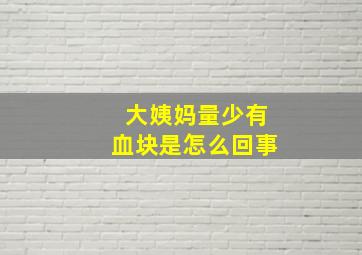 大姨妈量少有
血块是怎么回事